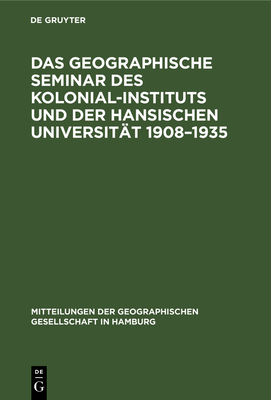 DE GRUYTER

DAS GEOGRAPHISCHE SEMINAR DES KOLONIAL-INSTITUTS UND DER HANSISCHEN UNIVERSITÄT 1908–1935

MITTEILUNGEN DER GEOGRAPHISCHEN GESELLSCHAFT IN HAMBURG

DE
G